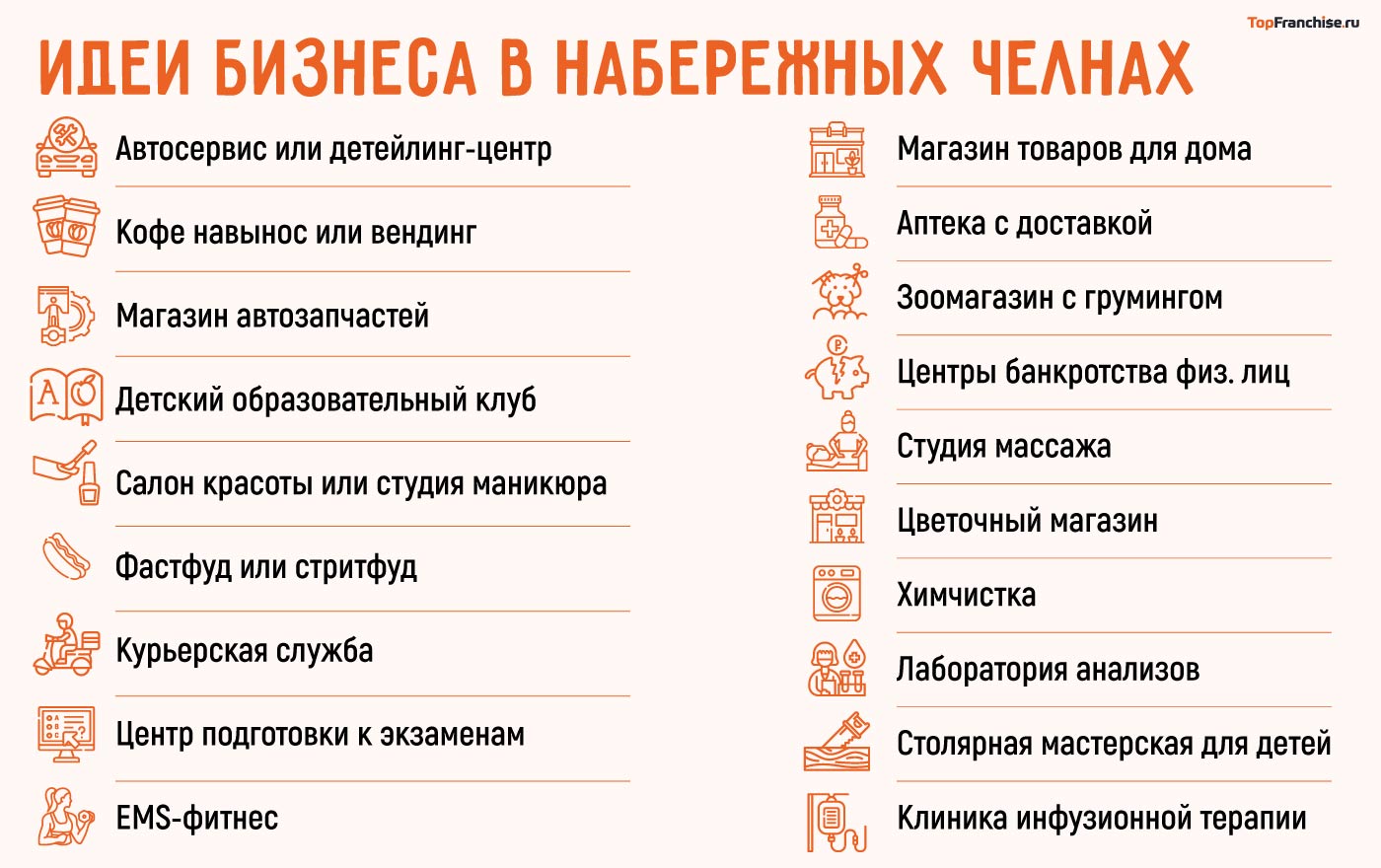 TopFranchise.ru

ИДЕИ БИЗНЕСА В НАБЕРЕЖНЫХ ЧЕЛНАХ

Автосервис или детейлинг-центр

Кофе навынос или вендинг

Магазин автозапчастей

Детский образовательный клуб

Салон красоты или студия маникюра

Фастфуд или стритфуд

Курьерская служба

Центр подготовки к экзаменам

EMS-фитнес

Магазин товаров для дома

Аптека с доставкой

Зоомагазин с грумингом

Центры банкротства физ. лиц

Студия массажа

Цветочный магазин

Химчистка

Лаборатория анализов

Столярная мастерская для детей

Клиника инфузионной терапии